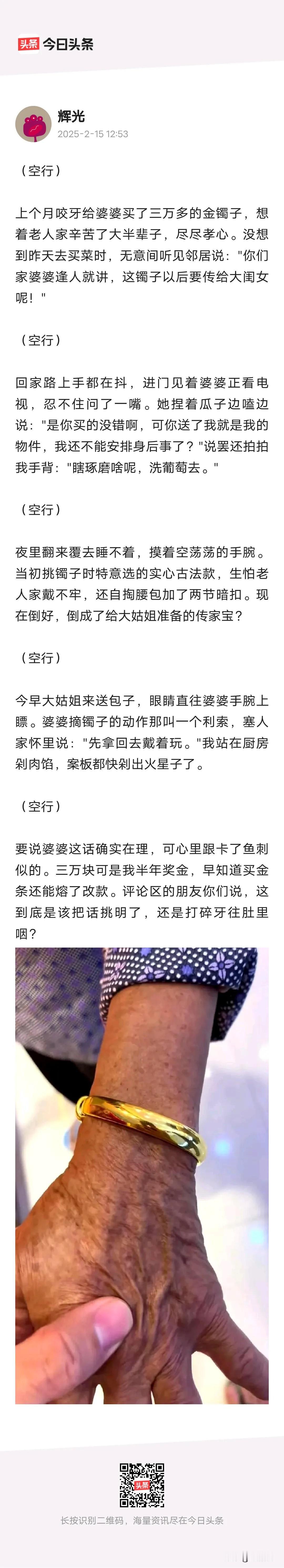 头条 今日头条

辉光
2025-2-15 12:53

（空行）

上个月咬牙给婆婆买了三万多的金镯子，想着老人家辛苦了大半辈子，尽尽孝心。没想到昨天去买菜时，无意间听见邻居说："你们家婆婆逢人就讲，这镯子以后要传给大闺女呢！"

（空行）

回家路上手都在抖，进门见着婆婆正看电视，忍不住问了一嘴。她捏着瓜子边嗑边说："是你买的没错啊，可你送了我就是我的物件，我还不能安排身后事了？"说罢还拍拍我手背："瞎琢磨啥呢，洗葡萄去。"

（空行）

夜里翻来覆去睡不着，摸着空荡荡的手腕。当初挑镯子时特意选的实心古法款，生怕老人家戴不牢，还自掏腰包加了两节暗扣。现在倒好，倒成了给大姑姐准备的传家宝？

（空行）

今早大姑姐来送包子，眼睛直往婆婆手腕上瞟。婆婆摘镯子的动作那叫一个利索，塞人家怀里说："先拿回去戴着玩。"我站在厨房剁肉馅，案板都快剁出火星子了。

（空行）

要说婆婆这话确实在理，可心里跟卡了鱼刺似的。三万块可是我半年奖金，早知道买金条还能熔了改款。评论区的朋友你们说，这到底是该把话挑明了，还是打碎牙往肚里咽？

头条

长按识别二维码，海量资讯尽在今日头条